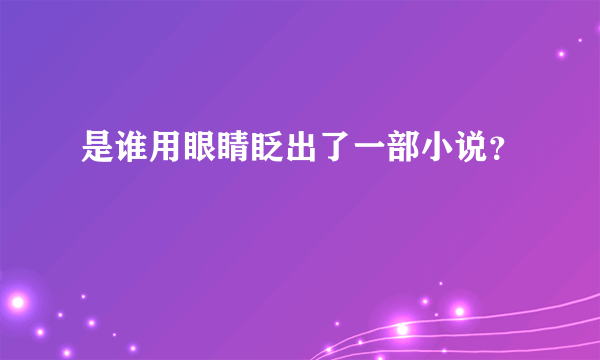 是谁用眼睛眨出了一部小说？